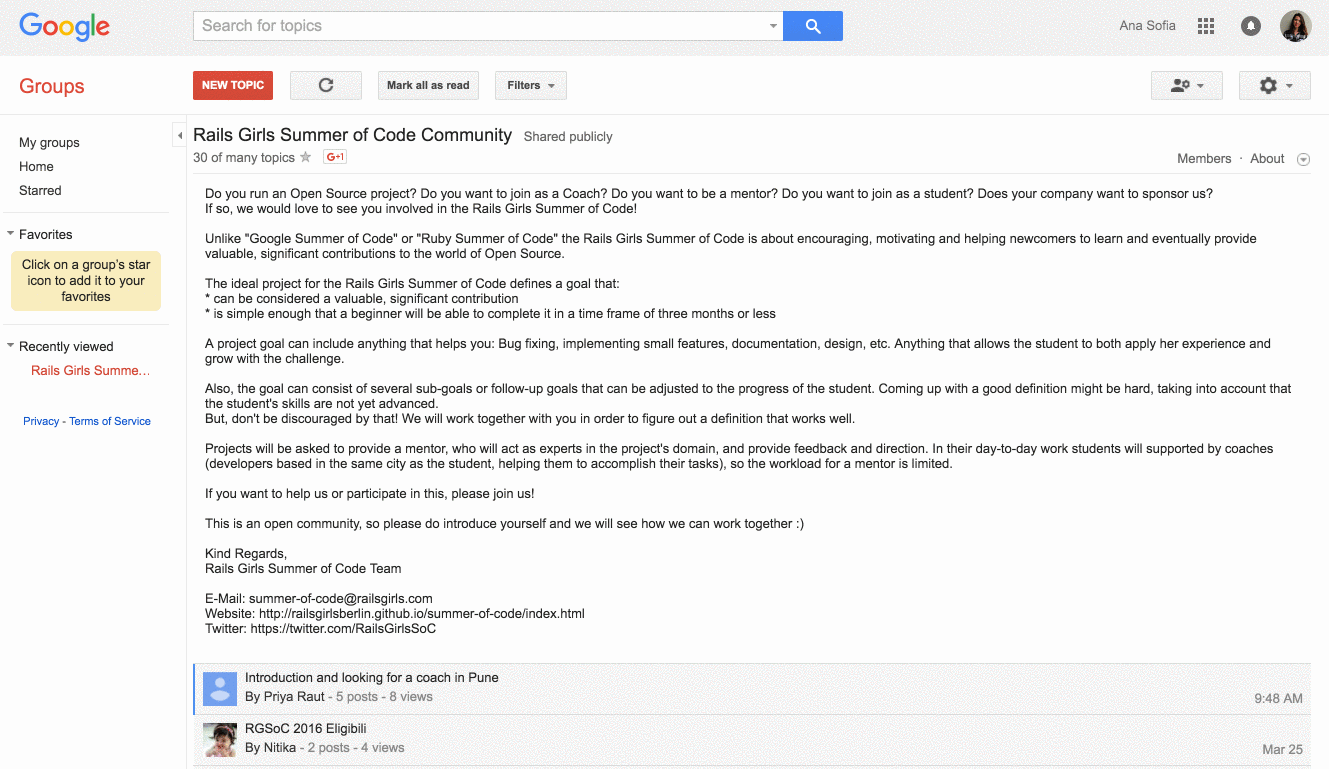 Google

Search for topics

Ana Sofia

Groups

NEW TOPIC

Mark all as read

Filters

My groups
Home
Starred

Favorites

Click on a group's star icon to add it to your favorites

Recently viewed

Rails Girls Summe...

Privacy - Terms of Service

Rails Girls Summer of Code Community Shared publicly

30 of many topics G+1

Members · About

Do you run an Open Source project? Do you want to join as a Coach? Do you want to be a mentor? Do you want to join as a student? Does your company want to sponsor us?
If so, we would love to see you involved in the Rails Girls Summer of Code!

Unlike "Google Summer of Code" or "Ruby Summer of Code" the Rails Girls Summer of Code is about encouraging, motivating and helping newcomers to learn and eventually provide valuable, significant contributions to the world of Open Source.

The ideal project for the Rails Girls Summer of Code defines a goal that:
* can be considered a valuable, significant contribution
* is simple enough that a beginner will be able to complete it in a time frame of three months or less

A project goal can include anything that helps you: Bug fixing, implementing small features, documentation, design, etc. Anything that allows the student to both apply her experience and grow with the challenge.

Also, the goal can consist of several sub-goals or follow-up goals that can be adjusted to the progress of the student. Coming up with a good definition might be hard, taking into account that the student's skills are not yet advanced.
But, don't be discouraged by that! We will work together with you in order to figure out a definition that works well.

Projects will be asked to provide a mentor, who will act as experts in the project's domain, and provide feedback and direction. In their day-to-day work students will supported by coaches (developers based in the same city as the student, helping them to accomplish their tasks), so the workload for a mentor is limited.

If you want to help us or participate in this, please join us!

This is an open community, so please do introduce yourself and we will see how we can work together :)

Kind Regards,
Rails Girls Summer of Code Team

E-Mail: summer-of-code@railsgirls.com
Website: http://railsgirlsberlin.github.io/summer-of-code/index.html
Twitter: https://twitter.com/RailsGirlsSoC

Introduction and looking for a coach in Pune
By Priya Raut - 5 posts - 8 views
9:48 AM

RGSoC 2016 Eligibili
By Nitika - 2 posts - 4 views
Mar 25